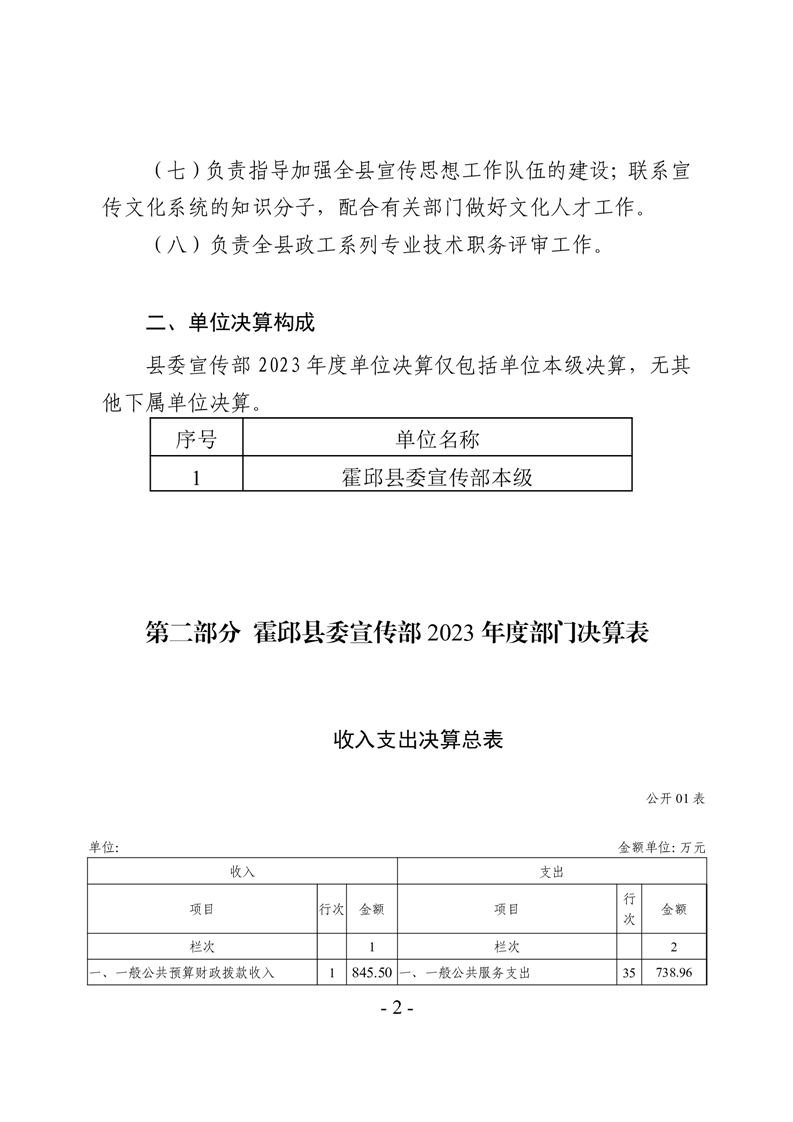 （七）负责指导加强全县宣传思想工作队伍的建设；联系宣传文化系统的知识分子，配合有关部门做好文化人才工作。

（八）负责全县政工系列专业技术职务评审工作。

二、单位决算构成

县委宣传部 2023 年度单位决算仅包括单位本级决算，无其他下属单位决算。

| 序号 | 单位名称 |
|---|---|
| 1 | 霍邱县委宣传部本级 |

第二部分 霍邱县委宣传部 2023 年度部门决算表

收入支出决算总表

公开 01 表

单位:

金额单位: 万元

| 收入 | | | 支出 | | |
|---|---|---|---|---|---|
| 项目 | 行次 | 金额 | 项目 | 行次 | 金额 |
| 栏次 | | 1 | 栏次 | | 2 |
| 一、一般公共预算财政拨款收入 | 1 | 845.50 | 一、一般公共服务支出 | 35 | 738.96 |

- 2 -